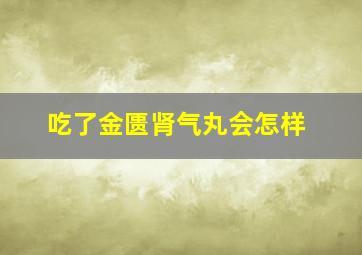 吃了金匮肾气丸会怎样